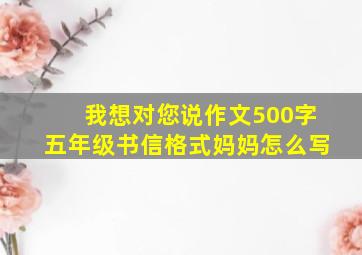 我想对您说作文500字
五年级书信格式妈妈怎么写